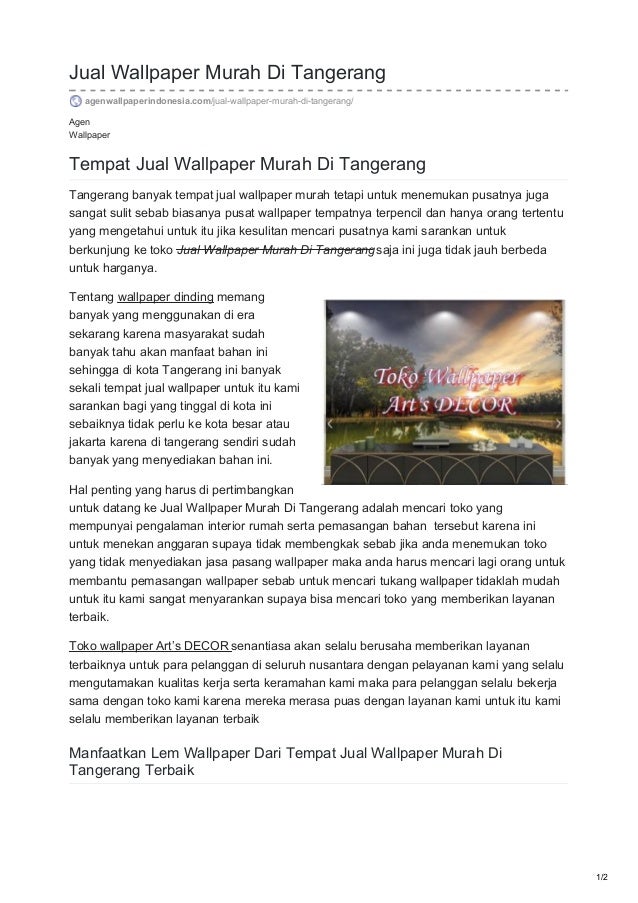 Jual Wallpaper Murah Di Tangerang

agenwallpaperindonesia.com/jual-wallpaper-murah-di-tangerang/

Agen
Wallpaper

Tempat Jual Wallpaper Murah Di Tangerang

Tangerang banyak tempat jual wallpaper murah tetapi untuk menemukan pusatnya juga sangat sulit sebab biasanya pusat wallpaper tempatnya terpencil dan hanya orang tertentu yang mengetahui untuk itu jika kesulitan mencari pusatnya kami sarankan untuk berkunjung ke toko Jual Wallpaper Murah Di Tangerang saja ini juga tidak jauh berbeda untuk harganya.

Tentang wallpaper dinding memang banyak yang menggunakan di era sekarang karena masyarakat sudah banyak tahu akan manfaat bahan ini sehingga di kota Tangerang ini banyak sekali tempat jual wallpaper untuk itu kami sarankan bagi yang tinggal di kota ini sebaiknya tidak perlu ke kota besar atau jakarta karena di tangerang sendiri sudah banyak yang menyediakan bahan ini.

Toko Wallpaper
Art's DECOR

Hal penting yang harus di pertimbangkan untuk datang ke Jual Wallpaper Murah Di Tangerang adalah mencari toko yang mempunyai pengalaman interior rumah serta pemasangan bahan tersebut karena ini untuk menekan anggaran supaya tidak membengkak sebab jika anda menemukan toko yang tidak menyediakan jasa pasang wallpaper maka anda harus mencari lagi orang untuk membantu pemasangan wallpaper sebab untuk mencari tukang wallpaper tidaklah mudah untuk itu kami sangat menyarankan supaya bisa mencari toko yang memberikan layanan terbaik.

Toko wallpaper Art's DECOR senantiasa akan selalu berusaha memberikan layanan terbaiknya untuk para pelanggan di seluruh nusantara dengan pelayanan kami yang selalu mengutamakan kualitas kerja serta keramahan kami maka para pelanggan selalu bekerja sama dengan toko kami karena mereka merasa puas dengan layanan kami untuk itu kami selalu memberikan layanan terbaik

Manfaatkan Lem Wallpaper Dari Tempat Jual Wallpaper Murah Di Tangerang Terbaik

1/2